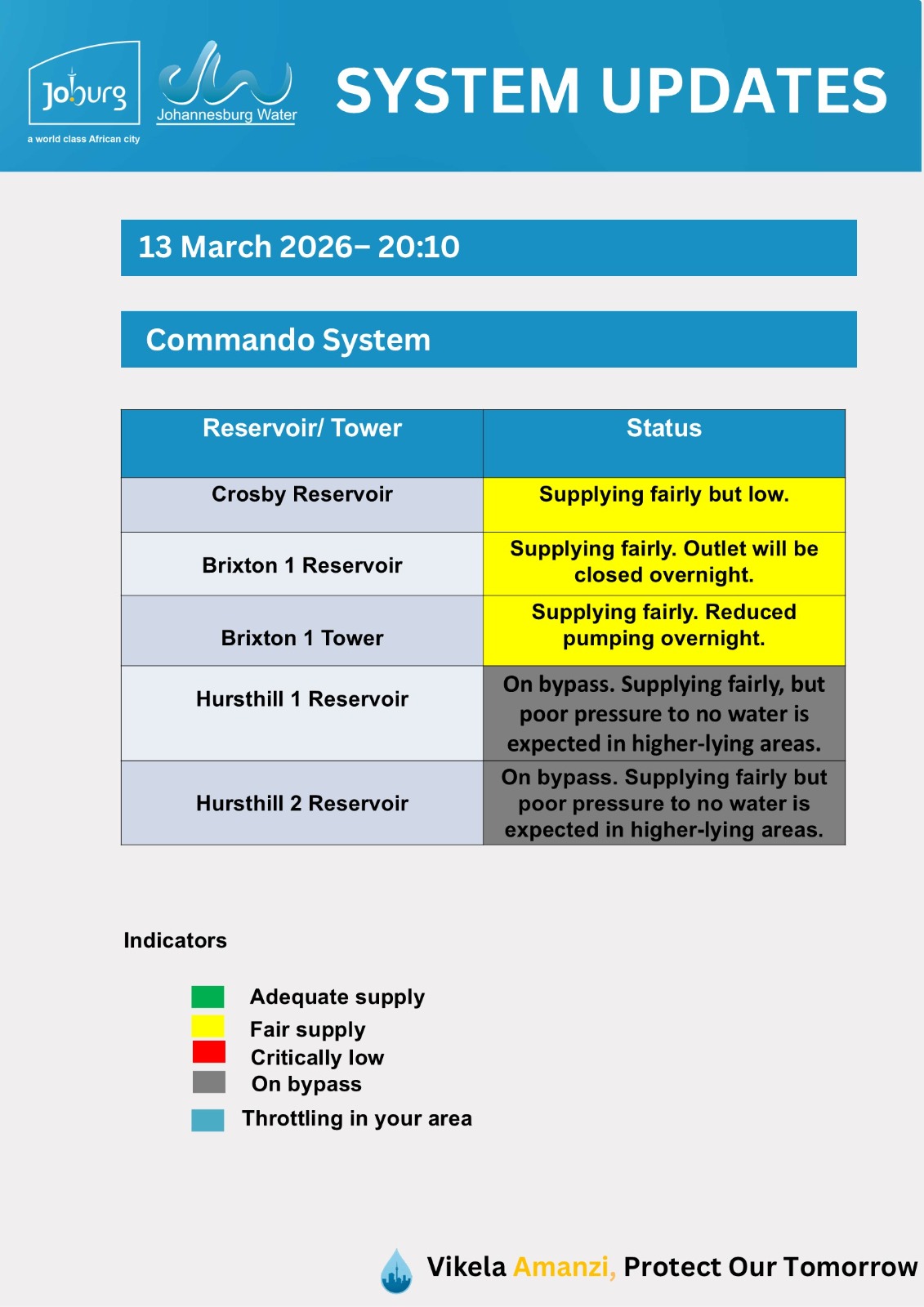 Joburg
a world class African city

Johannesburg Water

SYSTEM UPDATES

13 March 2026– 20:10

Commando System

| Reservoir/ Tower | Status |
|---|---|
| Crosby Reservoir | Supplying fairly but low. |
| Brixton 1 Reservoir | Supplying fairly. Outlet will be closed overnight. |
| Brixton 1 Tower | Supplying fairly. Reduced pumping overnight. |
| Hursthill 1 Reservoir | On bypass. Supplying fairly, but poor pressure to no water is expected in higher-lying areas. |
| Hursthill 2 Reservoir | On bypass. Supplying fairly but poor pressure to no water is expected in higher-lying areas. |

Indicators

Adequate supply
Fair supply
Critically low
On bypass
Throttling in your area

Vikela Amanzi, Protect Our Tomorrow